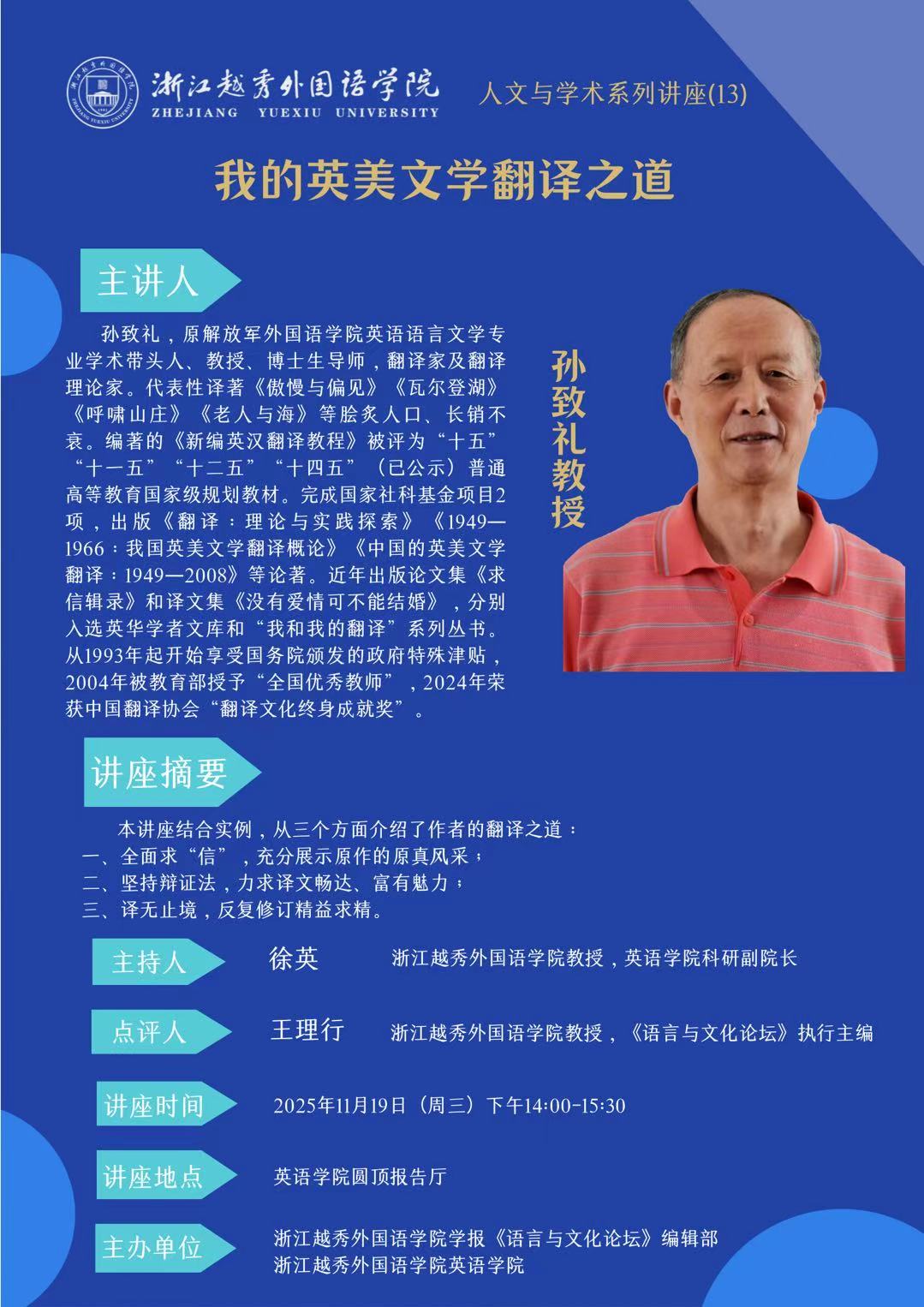 浙江越秀外国语学院
ZHEJIANG YUEXIU UNIVERSITY

人文与学术系列讲座(13)

我的英美文学翻译之道

主讲人

孙致礼，原解放军外国语学院英语语言文学专业学术带头人、教授、博士生导师，翻译家及翻译理论家。代表性译著《傲慢与偏见》《瓦尔登湖》《呼啸山庄》《老人与海》等脍炙人口、长销不衰。编著的《新编英汉翻译教程》被评为“十五”“十一五”“十二五”“十四五”（已公示）普通高等教育国家级规划教材。完成国家社科基金项目2项，出版《翻译：理论与实践探索》《1949—1966：我国英美文学翻译概论》《中国的英美文学翻译：1949—2008》等论著。近年出版论文集《求信辑录》和译文集《没有爱情可不能结婚》，分别入选英华学者文库和“我和我的翻译”系列丛书。从1993年起开始享受国务院颁发的政府特殊津贴，2004年被教育部授予“全国优秀教师”，2024年荣获中国翻译协会“翻译文化终身成就奖”。

孙致礼教授

讲座摘要

本讲座结合实例，从三个方面介绍了作者的翻译之道：
一、全面求“信”，充分展示原作的原真风采；
二、坚持辩证法，力求译文畅达、富有魅力；
三、译无止境，反复修订精益求精。

主持人 徐英 浙江越秀外国语学院教授，英语学院科研副院长

点评人 王理行 浙江越秀外国语学院教授，《语言与文化论坛》执行主编

讲座时间 2025年11月19日（周三）下午14:00-15:30

讲座地点 英语学院圆顶报告厅

主办单位 浙江越秀外国语学院学报《语言与文化论坛》编辑部
浙江越秀外国语学院英语学院